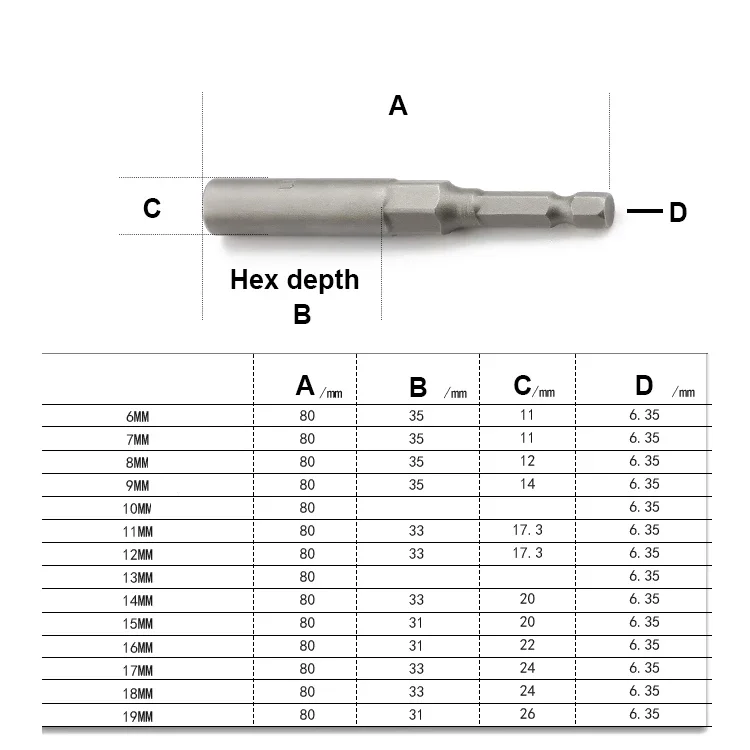 A

C

D

Hex depth
B

| | A /mm | B /mm | C /mm | D /mm |
|---|---|---|---|---|
| 6MM | 80 | 35 | 11 | 6.35 |
| 7MM | 80 | 35 | 11 | 6.35 |
| 8MM | 80 | 35 | 12 | 6.35 |
| 9MM | 80 | 35 | 14 | 6.35 |
| 10MM | 80 | | | 6.35 |
| 11MM | 80 | 33 | 17.3 | 6.35 |
| 12MM | 80 | 33 | 17.3 | 6.35 |
| 13MM | 80 | | | 6.35 |
| 14MM | 80 | 33 | 20 | 6.35 |
| 15MM | 80 | 31 | 20 | 6.35 |
| 16MM | 80 | 31 | 22 | 6.35 |
| 17MM | 80 | 33 | 24 | 6.35 |
| 18MM | 80 | 33 | 24 | 6.35 |
| 19MM | 80 | 31 | 26 | 6.35 |